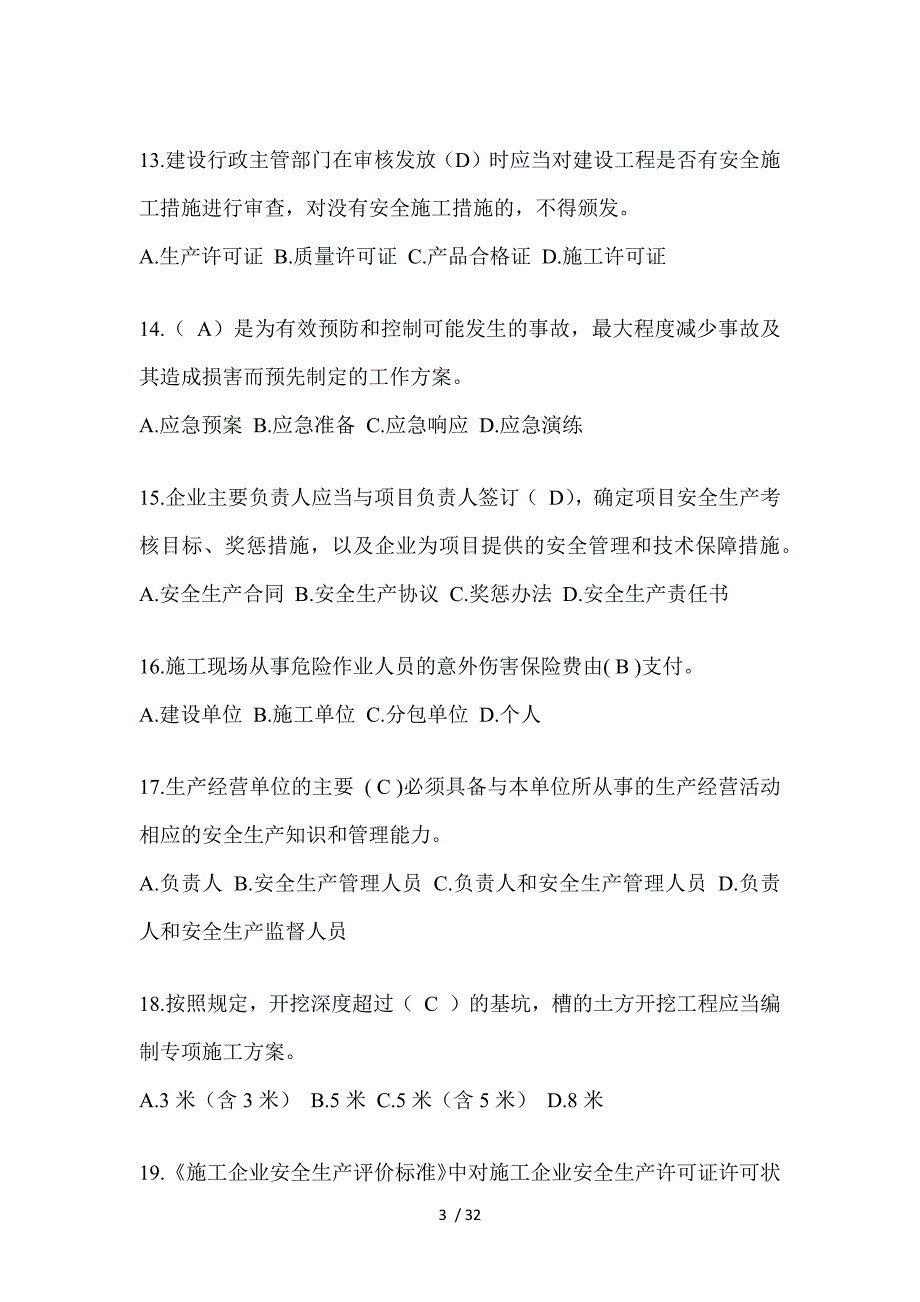 13.建设行政主管部门在审核发放（D）时应当对建设工程是否有安全施工措施进行审查，对没有安全施工措施的，不得颁发。

A.生产许可证 B.质量许可证 C.产品合格证 D.施工许可证

14.（ A）是为有效预防和控制可能发生的事故，最大程度减少事故及其造成损害而预先制定的工作方案。

A.应急预案 B.应急准备 C.应急响应 D.应急演练

15.企业主要负责人应当与项目负责人签订（ D），确定项目安全生产考核目标、奖惩措施，以及企业为项目提供的安全管理和技术保障措施。

A.安全生产合同 B.安全生产协议 C.奖惩办法 D.安全生产责任书

16.施工现场从事危险作业人员的意外伤害保险费由( B )支付。

A.建设单位 B.施工单位 C.分包单位 D.个人

17.生产经营单位的主要 ( C )必须具备与本单位所从事的生产经营活动相应的安全生产知识和管理能力。

A.负责人 B.安全生产管理人员 C.负责人和安全生产管理人员 D.负责人和安全生产监督人员

18.按照规定，开挖深度超过（ C ）的基坑，槽的土方开挖工程应当编制专项施工方案。

A.3 米（含 3 米） B.5 米 C.5 米（含 5 米） D.8 米

19.《施工企业安全生产评价标准》中对施工企业安全生产许可证许可状

3 / 32